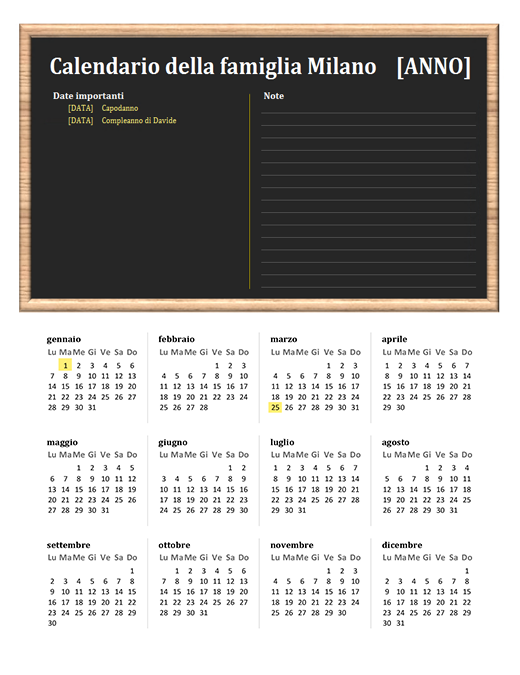 Calendario della famiglia Milano [ANNO]

Date importanti
[DATA] Capodanno
[DATA] Compleanno di Davide

Note

gennaio
| Lu | Ma | Me | Gi | Ve | Sa | Do |
|---|---|---|---|---|---|---|
| | 1 | 2 | 3 | 4 | 5 | 6 |
| 7 | 8 | 9 | 10 | 11 | 12 | 13 |
| 14 | 15 | 16 | 17 | 18 | 19 | 20 |
| 21 | 22 | 23 | 24 | 25 | 26 | 27 |
| 28 | 29 | 30 | 31 | | | |

febbraio
| Lu | Ma | Me | Gi | Ve | Sa | Do |
|---|---|---|---|---|---|---|
| | | | | 1 | 2 | 3 |
| 4 | 5 | 6 | 7 | 8 | 9 | 10 |
| 11 | 12 | 13 | 14 | 15 | 16 | 17 |
| 18 | 19 | 20 | 21 | 22 | 23 | 24 |
| 25 | 26 | 27 | 28 | | | |

marzo
| Lu | Ma | Me | Gi | Ve | Sa | Do |
|---|---|---|---|---|---|---|
| | | | | 1 | 2 | 3 |
| 4 | 5 | 6 | 7 | 8 | 9 | 10 |
| 11 | 12 | 13 | 14 | 15 | 16 | 17 |
| 18 | 19 | 20 | 21 | 22 | 23 | 24 |
| 25 | 26 | 27 | 28 | 29 | 30 | 31 |

aprile
| Lu | Ma | Me | Gi | Ve | Sa | Do |
|---|---|---|---|---|---|---|
| 1 | 2 | 3 | 4 | 5 | 6 | 7 |
| 8 | 9 | 10 | 11 | 12 | 13 | 14 |
| 15 | 16 | 17 | 18 | 19 | 20 | 21 |
| 22 | 23 | 24 | 25 | 26 | 27 | 28 |
| 29 | 30 | | | | | |

maggio
| Lu | Ma | Me | Gi | Ve | Sa | Do |
|---|---|---|---|---|---|---|
| | | 1 | 2 | 3 | 4 | 5 |
| 6 | 7 | 8 | 9 | 10 | 11 | 12 |
| 13 | 14 | 15 | 16 | 17 | 18 | 19 |
| 20 | 21 | 22 | 23 | 24 | 25 | 26 |
| 27 | 28 | 29 | 30 | 31 | | |

giugno
| Lu | Ma | Me | Gi | Ve | Sa | Do |
|---|---|---|---|---|---|---|
| | | | | | 1 | 2 |
| 3 | 4 | 5 | 6 | 7 | 8 | 9 |
| 10 | 11 | 12 | 13 | 14 | 15 | 16 |
| 17 | 18 | 19 | 20 | 21 | 22 | 23 |
| 24 | 25 | 26 | 27 | 28 | 29 | 30 |

luglio
| Lu | Ma | Me | Gi | Ve | Sa | Do |
|---|---|---|---|---|---|---|
| 1 | 2 | 3 | 4 | 5 | 6 | 7 |
| 8 | 9 | 10 | 11 | 12 | 13 | 14 |
| 15 | 16 | 17 | 18 | 19 | 20 | 21 |
| 22 | 23 | 24 | 25 | 26 | 27 | 28 |
| 29 | 30 | 31 | | | | |

agosto
| Lu | Ma | Me | Gi | Ve | Sa | Do |
|---|---|---|---|---|---|---|
| | | | 1 | 2 | 3 | 4 |
| 5 | 6 | 7 | 8 | 9 | 10 | 11 |
| 12 | 13 | 14 | 15 | 16 | 17 | 18 |
| 19 | 20 | 21 | 22 | 23 | 24 | 25 |
| 26 | 27 | 28 | 29 | 30 | 31 | |

settembre
| Lu | Ma | Me | Gi | Ve | Sa | Do |
|---|---|---|---|---|---|---|
| | | | | | | 1 |
| 2 | 3 | 4 | 5 | 6 | 7 | 8 |
| 9 | 10 | 11 | 12 | 13 | 14 | 15 |
| 16 | 17 | 18 | 19 | 20 | 21 | 22 |
| 23 | 24 | 25 | 26 | 27 | 28 | 29 |
| 30 | | | | | | |

ottobre
| Lu | Ma | Me | Gi | Ve | Sa | Do |
|---|---|---|---|---|---|---|
| | 1 | 2 | 3 | 4 | 5 | 6 |
| 7 | 8 | 9 | 10 | 11 | 12 | 13 |
| 14 | 15 | 16 | 17 | 18 | 19 | 20 |
| 21 | 22 | 23 | 24 | 25 | 26 | 27 |
| 28 | 29 | 30 | 31 | | | |

novembre
| Lu | Ma | Me | Gi | Ve | Sa | Do |
|---|---|---|---|---|---|---|
| | | | | 1 | 2 | 3 |
| 4 | 5 | 6 | 7 | 8 | 9 | 10 |
| 11 | 12 | 13 | 14 | 15 | 16 | 17 |
| 18 | 19 | 20 | 21 | 22 | 23 | 24 |
| 25 | 26 | 27 | 28 | 29 | 30 | |

dicembre
| Lu | Ma | Me | Gi | Ve | Sa | Do |
|---|---|---|---|---|---|---|
| | | | | | | 1 |
| 2 | 3 | 4 | 5 | 6 | 7 | 8 |
| 9 | 10 | 11 | 12 | 13 | 14 | 15 |
| 16 | 17 | 18 | 19 | 20 | 21 | 22 |
| 23 | 24 | 25 | 26 | 27 | 28 | 29 |
| 30 | 31 | | | | | |